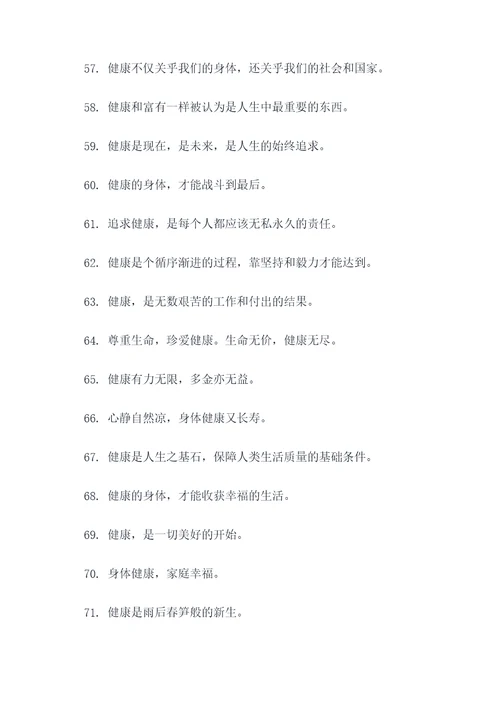 57. 健康不仅关乎我们的身体，还关乎我们的社会和国家。

58. 健康和富有一样被认为是人生中最重要的东西。

59. 健康是现在，是未来，是人生的始终追求。

60. 健康的身体，才能战斗到最后。

61. 追求健康，是每个人都应该无私永久的责任。

62. 健康是个循序渐进的过程，靠坚持和毅力才能达到。

63. 健康，是无数艰苦的工作和付出的结果。

64. 尊重生命，珍爱健康。生命无价，健康无尽。

65. 健康有力无限，多金亦无益。

66. 心静自然凉，身体健康又长寿。

67. 健康是人生之基石，保障人类生活质量的基础条件。

68. 健康的身体，才能收获幸福的生活。

69. 健康，是一切美好的开始。

70. 身体健康，家庭幸福。

71. 健康是雨后春笋般的新生。